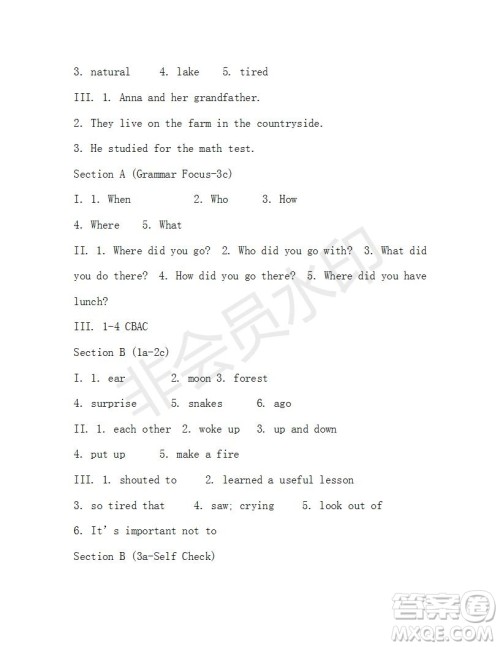 3. natural 4. lake 5. tired

III. 1. Anna and her grandfather.

2. They live on the farm in the countryside.

3. He studied for the math test.

Section A (Grammar Focus-3c)

I. 1. When 2. Who 3. How

4. Where 5. What

II. 1. Where did you go? 2. Who did you go with? 3. What did you do there? 4. How did you go there? 5. Where did you have lunch?

III. 1-4 CBAC

Section B (1a-2c)

I. 1. ear 2. moon 3. forest

4. surprise 5. snakes 6. ago

II. 1. each other 2. woke up 3. up and down

4. put up 5. make a fire

III. 1. shouted to 2. learned a useful lesson

3. so tired that 4. saw; crying 5. look out of

6. It' s important not to

Section B (3a-Self Check)

非会员水印

答案圈
MXQE.COM